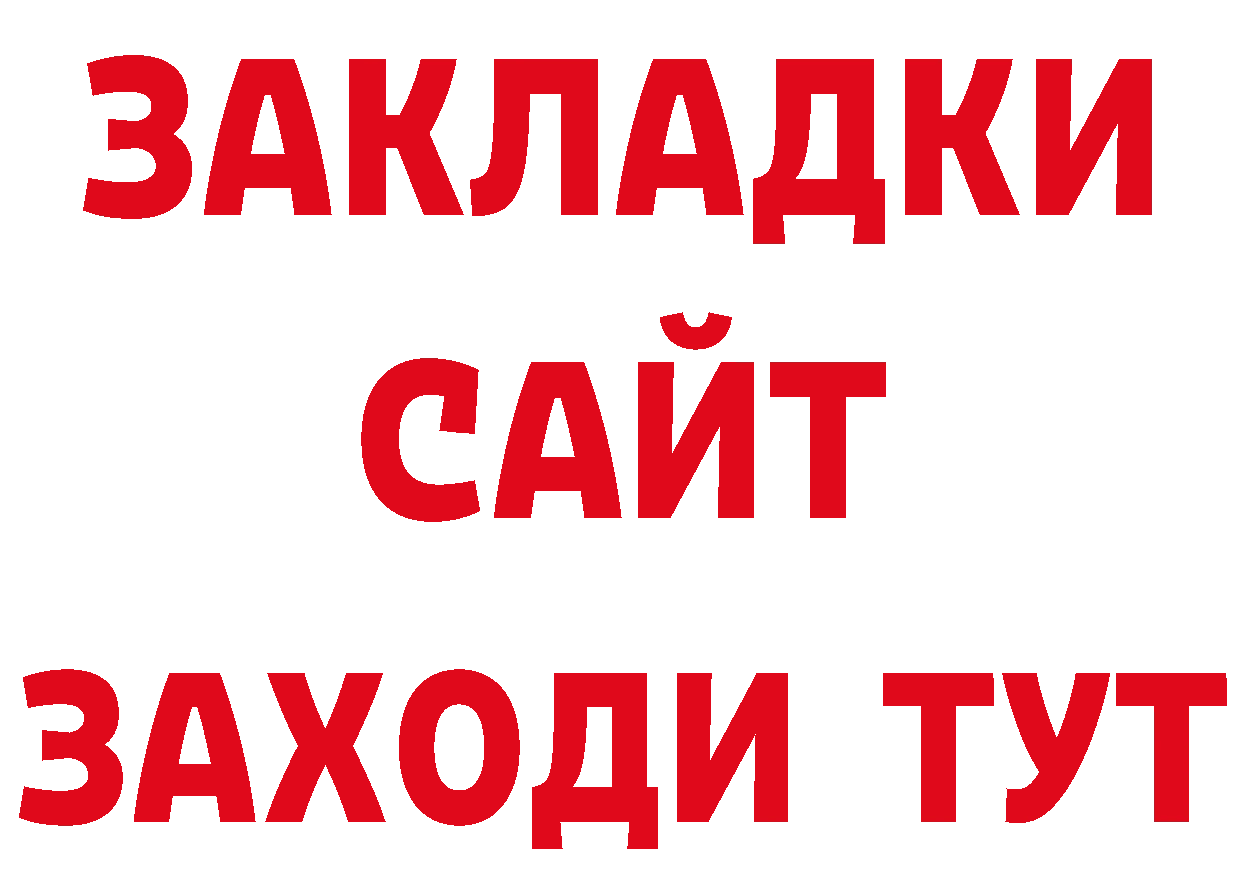 ЗАКЛАДКИ
САЙТ
ЗАХОДИ ТУТ